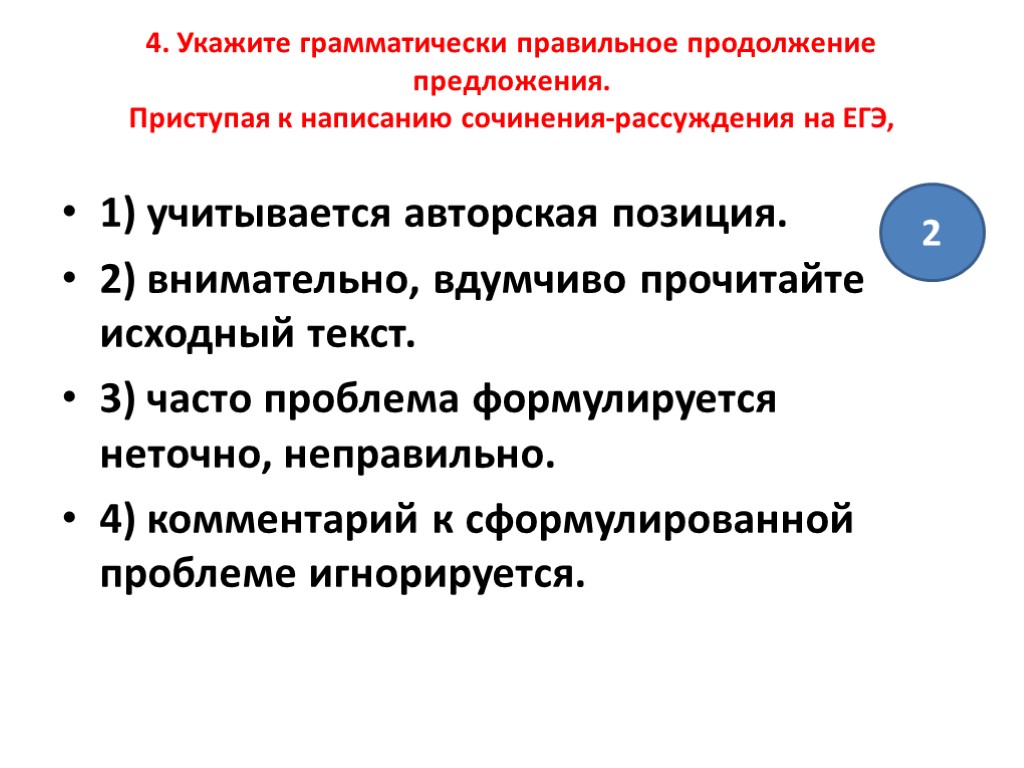 4. Укажите грамматически правильное продолжение предложения.
Приступая к написанию сочинения-рассуждения на ЕГЭ,

• 1) учитывается авторская позиция.
• 2) внимательно, вдумчиво прочитайте исходный текст.
• 3) часто проблема формулируется неточно, неправильно.
• 4) комментарий к сформулированной проблеме игнорируется.

2